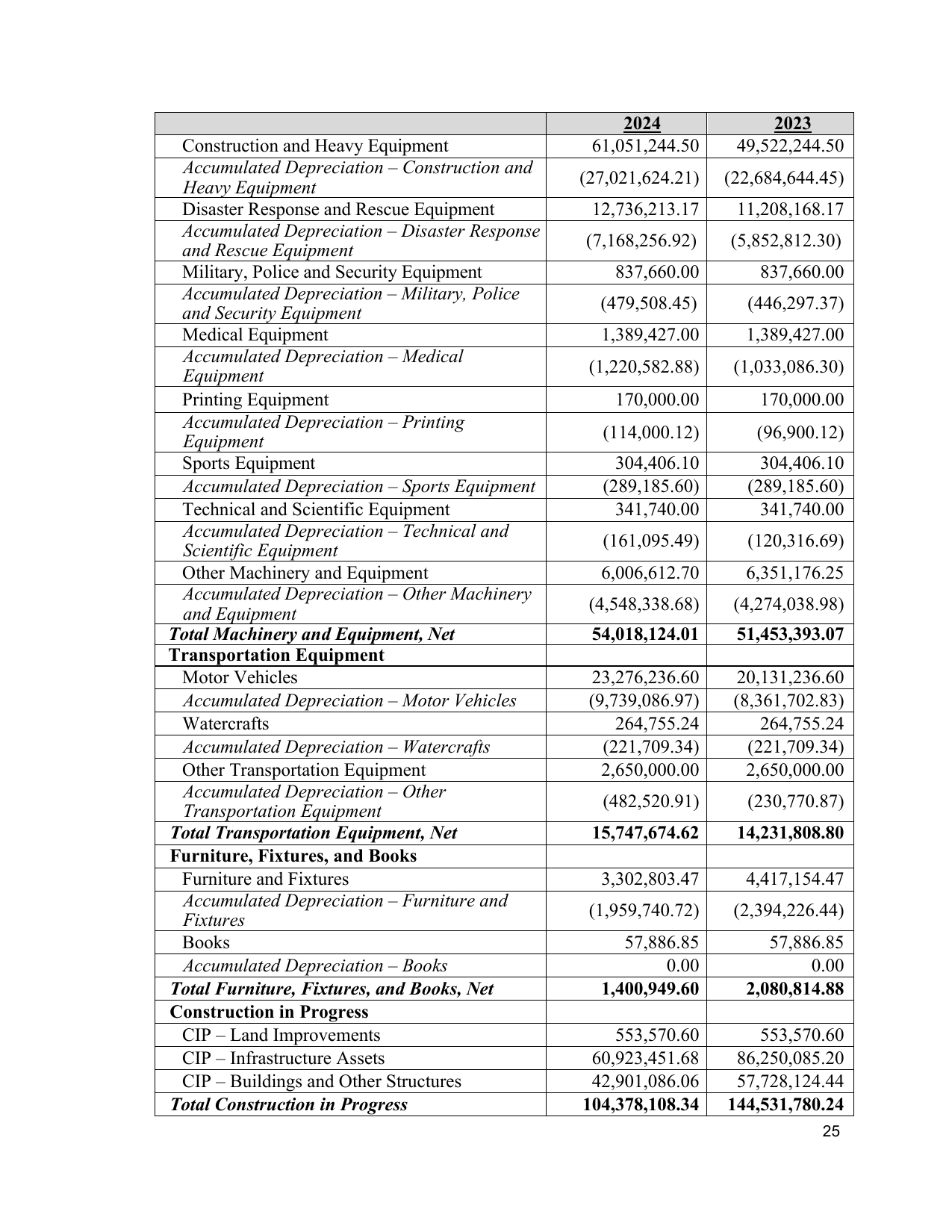 |  | 2024 | 2023 |
|---|---|---|
| Construction and Heavy Equipment | 61,051,244.50 | 49,522,244.50 |
| Accumulated Depreciation – Construction and Heavy Equipment | (27,021,624.21) | (22,684,644.45) |
| Disaster Response and Rescue Equipment | 12,736,213.17 | 11,208,168.17 |
| Accumulated Depreciation – Disaster Response and Rescue Equipment | (7,168,256.92) | (5,852,812.30) |
| Military, Police and Security Equipment | 837,660.00 | 837,660.00 |
| Accumulated Depreciation – Military, Police and Security Equipment | (479,508.45) | (446,297.37) |
| Medical Equipment | 1,389,427.00 | 1,389,427.00 |
| Accumulated Depreciation – Medical Equipment | (1,220,582.88) | (1,033,086.30) |
| Printing Equipment | 170,000.00 | 170,000.00 |
| Accumulated Depreciation – Printing Equipment | (114,000.12) | (96,900.12) |
| Sports Equipment | 304,406.10 | 304,406.10 |
| Accumulated Depreciation – Sports Equipment | (289,185.60) | (289,185.60) |
| Technical and Scientific Equipment | 341,740.00 | 341,740.00 |
| Accumulated Depreciation – Technical and Scientific Equipment | (161,095.49) | (120,316.69) |
| Other Machinery and Equipment | 6,006,612.70 | 6,351,176.25 |
| Accumulated Depreciation – Other Machinery and Equipment | (4,548,338.68) | (4,274,038.98) |
| Total Machinery and Equipment, Net | 54,018,124.01 | 51,453,393.07 |
| Transportation Equipment |  |  |
| Motor Vehicles | 23,276,236.60 | 20,131,236.60 |
| Accumulated Depreciation – Motor Vehicles | (9,739,086.97) | (8,361,702.83) |
| Watercrafts | 264,755.24 | 264,755.24 |
| Accumulated Depreciation – Watercrafts | (221,709.34) | (221,709.34) |
| Other Transportation Equipment | 2,650,000.00 | 2,650,000.00 |
| Accumulated Depreciation – Other Transportation Equipment | (482,520.91) | (230,770.87) |
| Total Transportation Equipment, Net | 15,747,674.62 | 14,231,808.80 |
| Furniture, Fixtures, and Books |  |  |
| Furniture and Fixtures | 3,302,803.47 | 4,417,154.47 |
| Accumulated Depreciation – Furniture and Fixtures | (1,959,740.72) | (2,394,226.44) |
| Books | 57,886.85 | 57,886.85 |
| Accumulated Depreciation – Books | 0.00 | 0.00 |
| Total Furniture, Fixtures, and Books, Net | 1,400,949.60 | 2,080,814.88 |
| Construction in Progress |  |  |
| CIP – Land Improvements | 553,570.60 | 553,570.60 |
| CIP – Infrastructure Assets | 60,923,451.68 | 86,250,085.20 |
| CIP – Buildings and Other Structures | 42,901,086.06 | 57,728,124.44 |
| Total Construction in Progress | 104,378,108.34 | 144,531,780.24 |

25